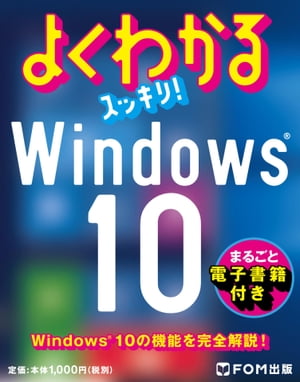 よくわかる

スッキリ!

Windows®
10

まるごと
電子書籍
付き

Windows® 10の機能を完全解説!

定価:本体1,000円(税別)

FOM出版